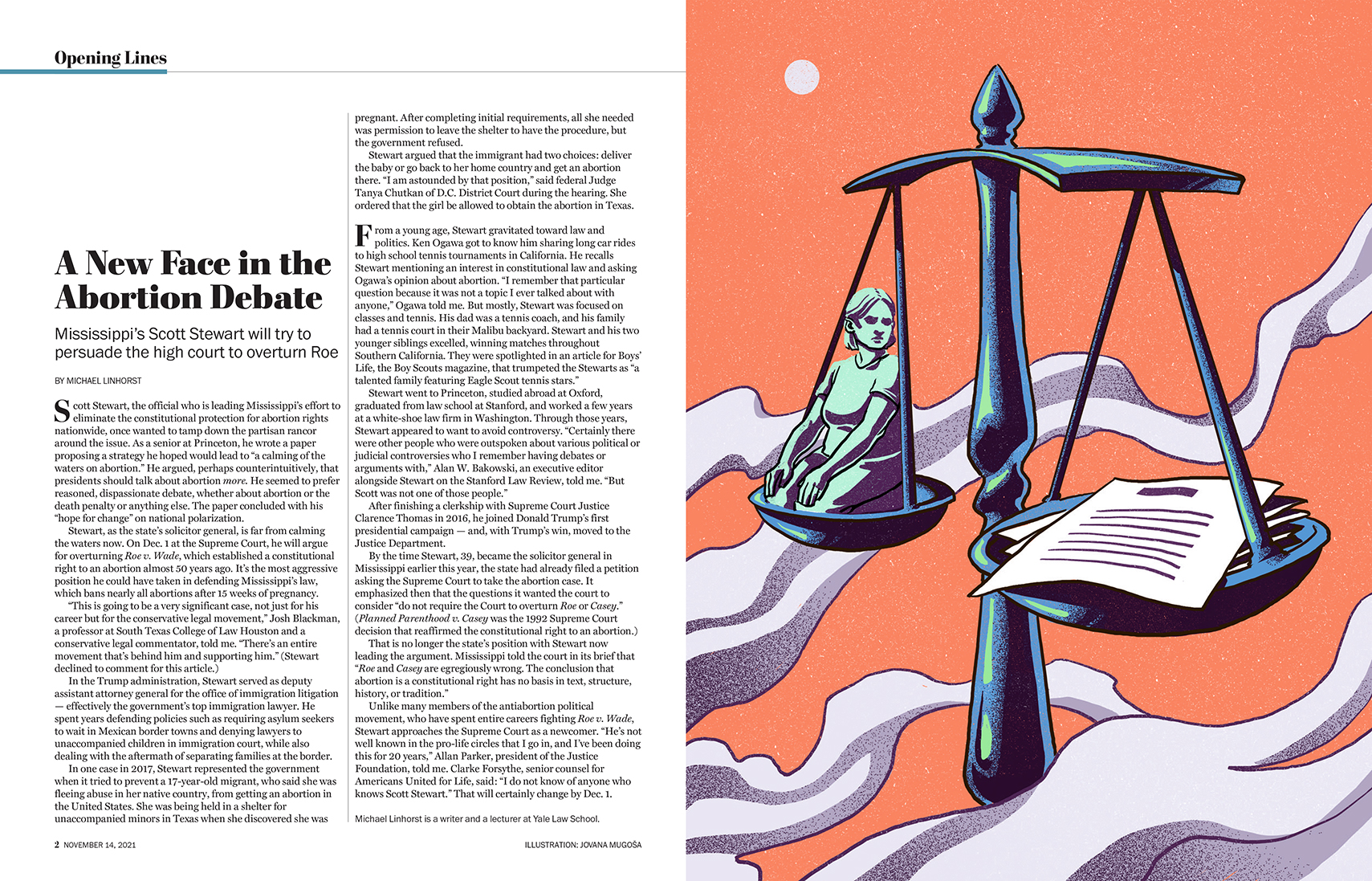 Opening Lines

A New Face in the Abortion Debate

Mississippi's Scott Stewart will try to persuade the high court to overturn Roe

BY MICHAEL LINHORST

Scott Stewart, the official who is leading Mississippi's effort to eliminate the constitutional protection for abortion rights nationwide, once wanted to tamp down the partisan rancor around the issue. As a senior at Princeton, he wrote a paper proposing a strategy he hoped would lead to "a calming of the waters on abortion." He argued, perhaps counterintuitively, that presidents should talk about abortion more. He seemed to prefer reasoned, dispassionate debate, whether about abortion or the death penalty or anything else. The paper concluded with his "hope for change" on national polarization.

Stewart, as the state's solicitor general, is far from calming the waters now. On Dec. 1 at the Supreme Court, he will argue for overturning Roe v. Wade, which established a constitutional right to an abortion almost 50 years ago. It's the most aggressive position he could have taken in defending Mississippi's law, which bans nearly all abortions after 15 weeks of pregnancy.

"This is going to be a very significant case, not just for his career but for the conservative legal movement," Josh Blackman, a professor at South Texas College of Law Houston and a conservative legal commentator, told me. "There's an entire movement that's behind him and supporting him." (Stewart declined to comment for this article.)

In the Trump administration, Stewart served as deputy assistant attorney general for the office of immigration litigation — effectively the government's top immigration lawyer. He spent years defending policies such as requiring asylum seekers to wait in Mexican border towns and denying lawyers to unaccompanied children in immigration court, while also dealing with the aftermath of separating families at the border.

In one case in 2017, Stewart represented the government when it tried to prevent a 17-year-old migrant, who said she was fleeing abuse in her native country, from getting an abortion in the United States. She was being held in a shelter for unaccompanied minors in Texas when she discovered she was pregnant. After completing initial requirements, all she needed was permission to leave the shelter to have the procedure, but the government refused.

Stewart argued that the immigrant had two choices: deliver the baby or go back to her home country and get an abortion there. "I am astounded by that position," said federal Judge Tanya Chutkan of D.C. District Court during the hearing. She ordered that the girl be allowed to obtain the abortion in Texas.

From a young age, Stewart gravitated toward law and politics. Ken Ogawa got to know him sharing long car rides to high school tennis tournaments in California. He recalls Stewart mentioning an interest in constitutional law and asking Ogawa's opinion about abortion. "I remember that particular question because it was not a topic I ever talked about with anyone," Ogawa told me. But mostly, Stewart was focused on classes and tennis. His dad was a tennis coach, and his family had a tennis court in their Malibu backyard. Stewart and his two younger siblings excelled, winning matches throughout Southern California. They were spotlighted in an article for Boys' Life, the Boy Scouts magazine, that trumpeted the Stewarts as "a talented family featuring Eagle Scout tennis stars."

Stewart went to Princeton, studied abroad at Oxford, graduated from law school at Stanford, and worked a few years at a white-shoe law firm in Washington. Through those years, Stewart appeared to want to avoid controversy. "Certainly there were other people who were outspoken about various political or judicial controversies who I remember having debates or arguments with," Alan W. Bakowski, an executive editor alongside Stewart on the Stanford Law Review, told me. "But Scott was not one of those people."

After finishing a clerkship with Supreme Court Justice Clarence Thomas in 2016, he joined Donald Trump's first presidential campaign — and, with Trump's win, moved to the Justice Department.

By the time Stewart, 39, became the solicitor general in Mississippi earlier this year, the state had already filed a petition asking the Supreme Court to take the abortion case. It emphasized then that the questions it wanted the court to consider "do not require the Court to overturn Roe or Casey." (Planned Parenthood v. Casey was the 1992 Supreme Court decision that reaffirmed the constitutional right to an abortion.)

That is no longer the state's position with Stewart now leading the argument. Mississippi told the court in its brief that "Roe and Casey are egregiously wrong. The conclusion that abortion is a constitutional right has no basis in text, structure, history, or tradition."

Unlike many members of the antiabortion political movement, who have spent entire careers fighting Roe v. Wade, Stewart approaches the Supreme Court as a newcomer. "He's not well known in the pro-life circles that I go in, and I've been doing this for 20 years," Allan Parker, president of the Justice Foundation, told me. Clarke Forsythe, senior counsel for Americans United for Life, said: "I do not know of anyone who knows Scott Stewart." That will certainly change by Dec. 1.

Michael Linhorst is a writer and a lecturer at Yale Law School.

2 NOVEMBER 14, 2021

ILLUSTRATION: JOVANA MUGOŠA